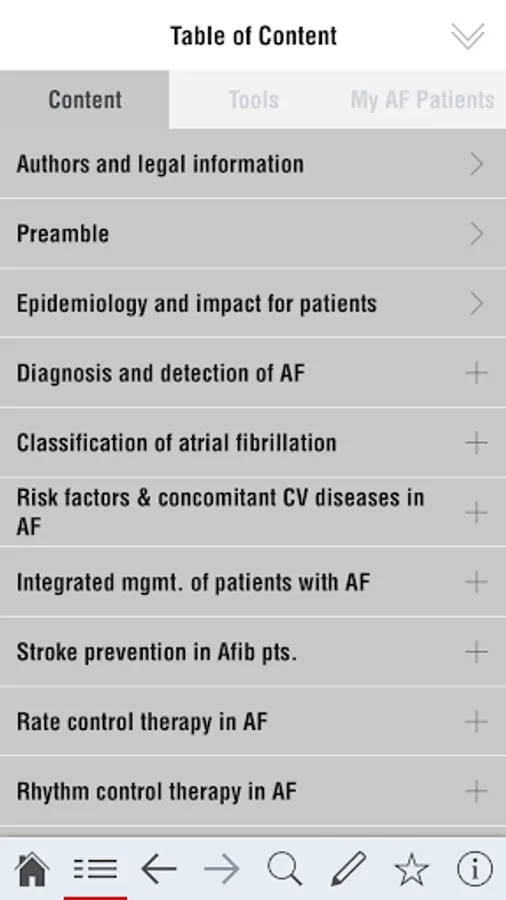 Table of Content

Content
Tools
My AF Patients

Authors and legal information

Preamble

Epidemiology and impact for patients

Diagnosis and detection of AF

Classification of atrial fibrillation

Risk factors & concomitant CV diseases in AF

Integrated mgmt. of patients with AF

Stroke prevention in Afib pts.

Rate control therapy in AF

Rhythm control therapy in AF